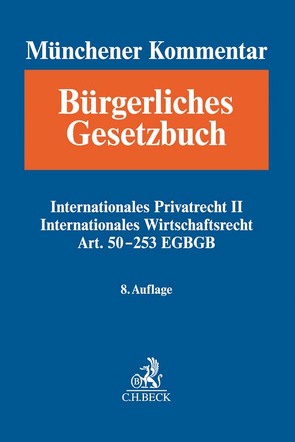 Münchener Kommentar

Bürgerliches Gesetzbuch

Internationales Privatrecht II
Internationales Wirtschaftsrecht
Art. 50–253 EGBGB

8. Auflage

B

C.H.BECK